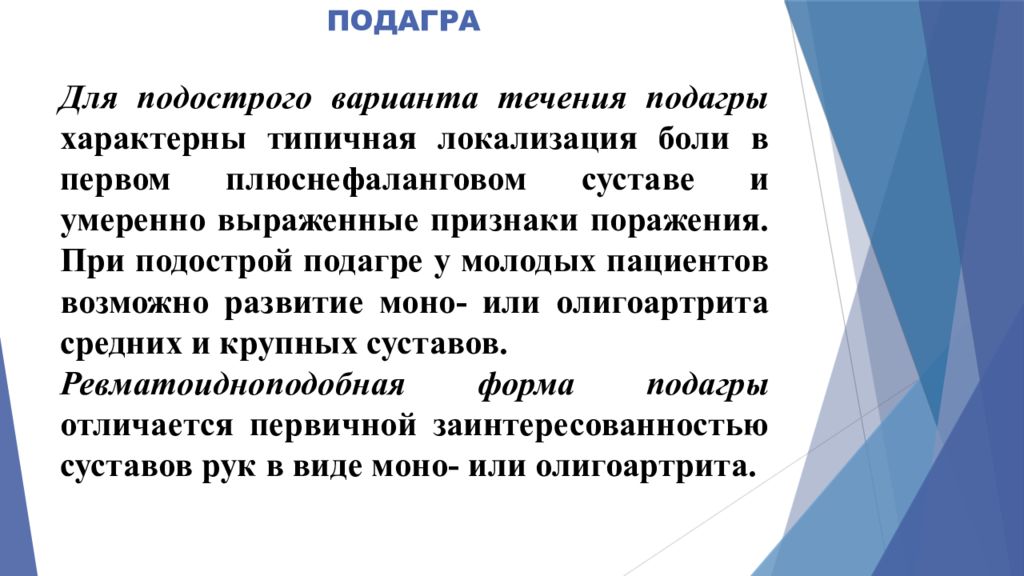 ПОДАГРА

Для подострого варианта течения подагры характерны типичная локализация боли в первом плюснефаланговом суставе и умеренно выраженные признаки поражения. При подострой подагре у молодых пациентов возможно развитие моно- или олигоартрита средних и крупных суставов.

Ревматоидноподобная форма подагры отличается первичной заинтересованностью суставов рук в виде моно- или олигоартрита.